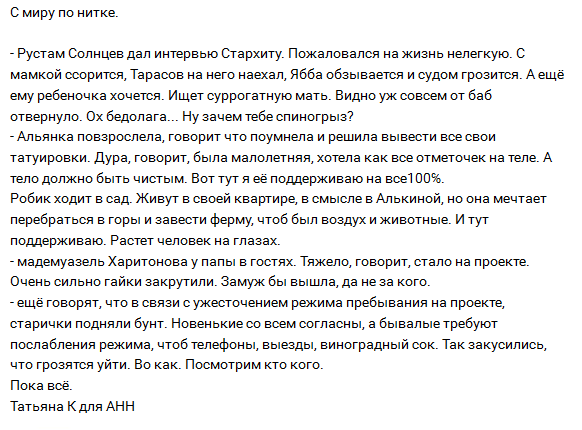 С миру по нитке.

- Рустам Солнцев дал интервью Стархиту. Пожаловался на жизнь нелегкую. С мамкой ссорится, Тарасов на него наехал, Ябба обзывается и судом грозится. А ещё ему ребеночка хочется. Ищет суррогатную мать. Видно уж совсем от баб отвернуло. Ох бедолага... Ну зачем тебе спиногрыз?
- Альянка повзрослела, говорит что поумнела и решила вывести все свои татуировки. Дура, говорит, была малолетняя, хотела как все отметочек на теле. А тело должно быть чистым. Вот тут я её поддерживаю на все100%.
Робик ходит в сад. Живут в своей квартире, в смысле в Алькиной, но она мечтает перебраться в горы и завести ферму, чтоб был воздух и животные. И тут поддерживаю. Растет человек на глазах.
- мадемуазель Харитонова у папы в гостях. Тяжело, говорит, стало на проекте. Очень сильно гайки закрутили. Замуж бы вышла, да не за кого.
- ещё говорят, что в связи с ужесточением режима пребывания на проекте, старички подняли бунт. Новенькие со всем согласны, а бывалые требуют послабления режима, чтоб телефоны, выезды, виноградный сок. Так закусились, что грозятся уйти. Во как. Посмотрим кто кого.
Пока всё.
Татьяна К для АНН